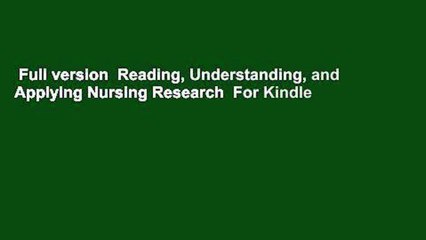 Full version  Reading, Understanding, and Applying Nursing Research  For Kindle